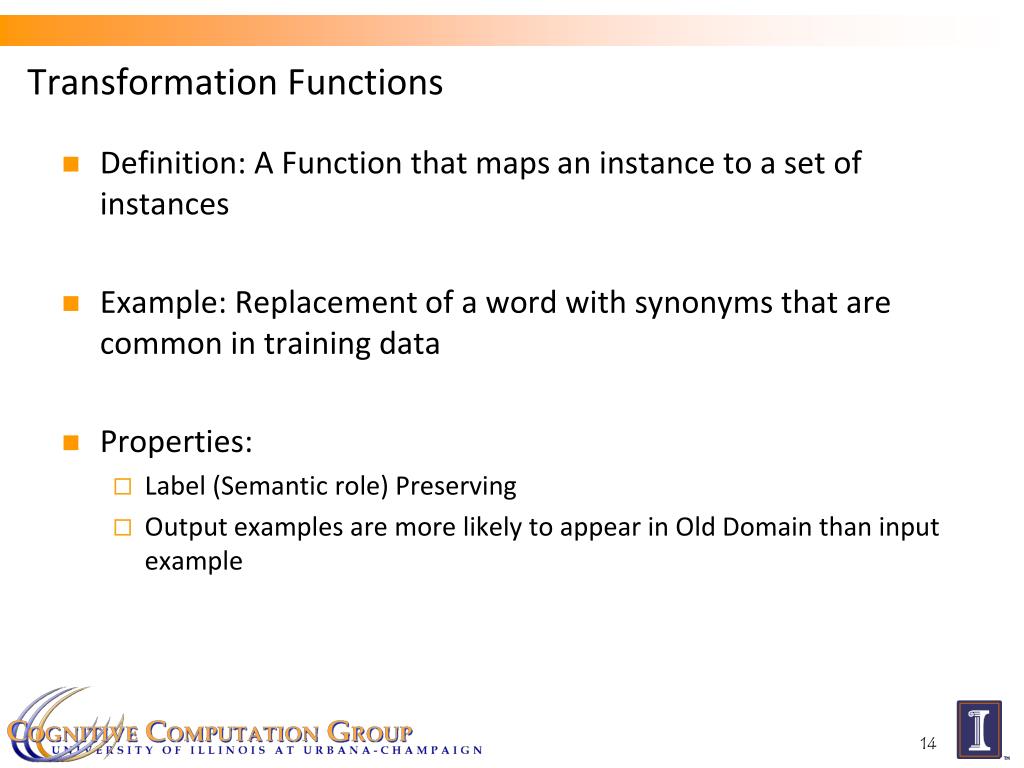 Transformation Functions

Definition: A Function that maps an instance to a set of instances

Example: Replacement of a word with synonyms that are common in training data

Properties:

Label (Semantic role) Preserving

Output examples are more likely to appear in Old Domain than input example

COGNITIVE COMPUTATION GROUP
UNIVERSITY OF ILLINOIS AT URBANA-CHAMPAIGN

14

I